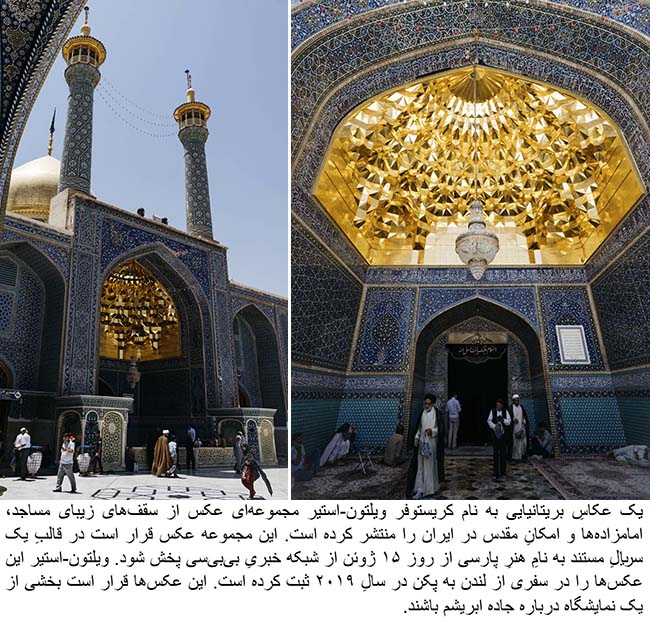 یک عکاسِ بریتانیایی به نام کریستوفر ویلتون-استیر مجموعه‌ای عکس از سقف‌های زیبای مساجد، امامزاده‌ها و امکانِ مقدس در ایران را منتشر کرده است. این مجموعه عکس قرار است در قالبِ یک سریالِ مستند به نامِ هنر پارسی از روز ۱۵ ژوئن از شبکه خبریِ بی‌بی‌سی پخش شود. ویلتون-استیر این عکس‌ها را در سفری از لندن به پکن در سالِ ۲۰۱۹ ثبت کرده است. این عکس‌ها قرار است بخشی از یک نمایشگاه درباره جاده ابریشم باشند.